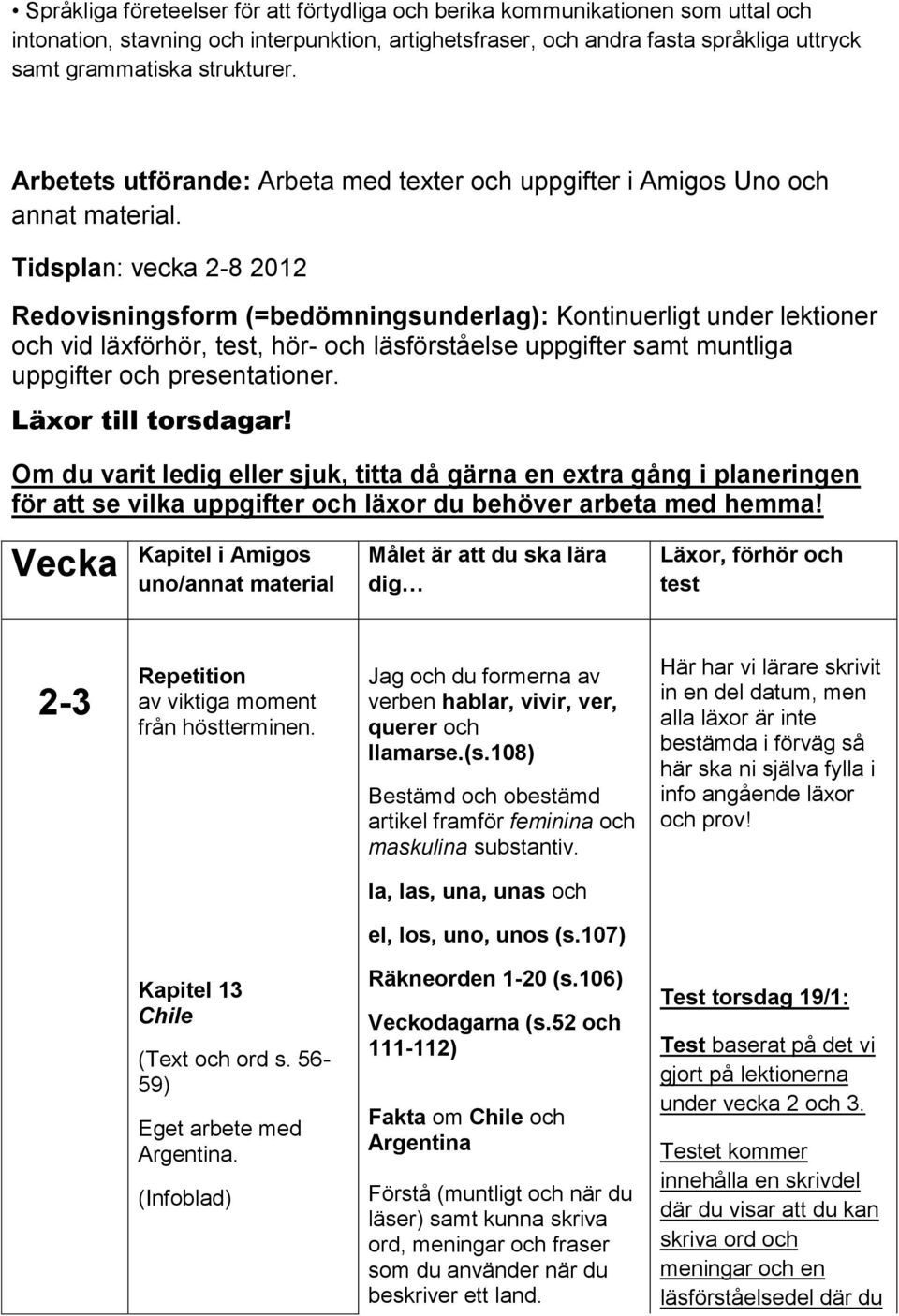 • Språkliga företeelser för att förtydliga och berika kommunikationen som uttal och intonation, stavning och interpunktion, artighetsfraser, och andra fasta språkliga uttryck samt grammatiska strukturer.

Arbetets utförande: Arbeta med texter och uppgifter i Amigos Uno och annat material.

Tidsplan: vecka 2-8 2012

Redovisningsform (=bedömningsunderlag): Kontinuerligt under lektioner och vid läxförhör, test, hör- och läsförståelse uppgifter samt muntliga uppgifter och presentationer.

Läxor till torsdagar!

Om du varit ledig eller sjuk, titta då gärna en extra gång i planeringen för att se vilka uppgifter och läxor du behöver arbeta med hemma!

| Vecka | Kapitel i Amigos uno/annat material | Målet är att du ska lära dig… | Läxor, förhör och test |
|---|---|---|---|
| 2-3 | Repetition av viktiga moment från höstterminen. | Jag och du formerna av verben hablar, vivir, ver, querer och llamarse.(s.108) Bestämd och obestämd artikel framför feminina och maskulina substantiv. la, las, una, unas och el, los, uno, unos (s.107) | Här har vi lärare skrivit in en del datum, men alla läxor är inte bestämda i förväg så här ska ni själva fylla i info angående läxor och prov! |
| | Kapitel 13 Chile (Text och ord s. 56-59) Eget arbete med Argentina. (Infoblad) | Räkneorden 1-20 (s.106) Veckodagarna (s.52 och 111-112) Fakta om Chile och Argentina Förstå (muntligt och när du läser) samt kunna skriva ord, meningar och fraser som du använder när du beskriver ett land. | Test torsdag 19/1: Test baserat på det vi gjort på lektionerna under vecka 2 och 3. Testet kommer innehålla en skrivdel där du visar att du kan skriva ord och meningar och en läsförståelsedel där du |